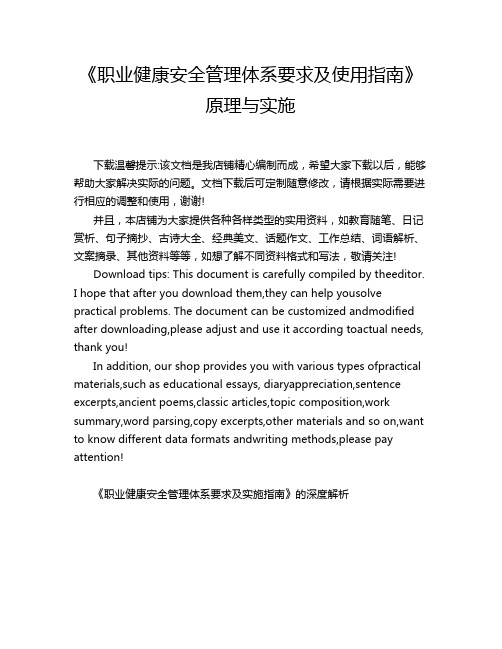 《职业健康安全管理体系要求及使用指南》原理与实施

下载温馨提示:该文档是我店铺精心编制而成，希望大家下载以后，能够帮助大家解决实际的问题。文档下载后可定制随意修改，请根据实际需要进行相应的调整和使用，谢谢!

并且，本店铺为大家提供各种各样类型的实用资料，如教育随笔、日记赏析、句子摘抄、古诗大全、经典美文、话题作文、工作总结、词语解析、文案摘录、其他资料等等，如想了解不同资料格式和写法，敬请关注!

Download tips: This document is carefully compiled by theeditor. I hope that after you download them,they can help yousolve practical problems. The document can be customized andmodified after downloading,please adjust and use it according toactual needs, thank you!

In addition, our shop provides you with various types ofpractical materials,such as educational essays, diaryappreciation,sentence excerpts,ancient poems,classic articles,topic composition,work summary,word parsing,copy excerpts,other materials and so on,want to know different data formats andwriting methods,please pay attention!

《职业健康安全管理体系要求及实施指南》的深度解析